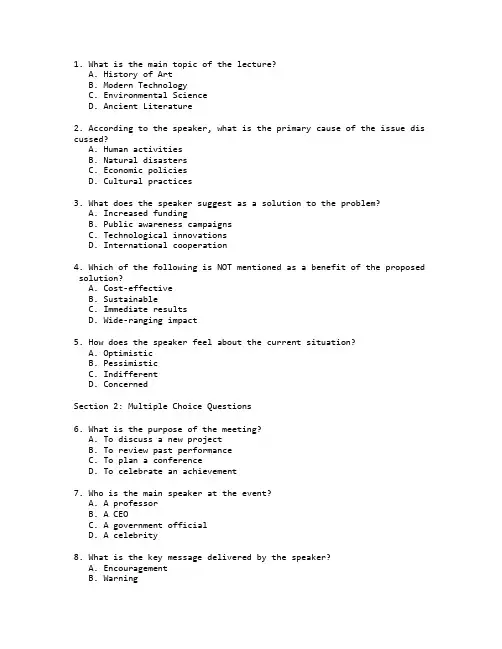 1. What is the main topic of the lecture?
A. History of Art
B. Modern Technology
C. Environmental Science
D. Ancient Literature

2. According to the speaker, what is the primary cause of the issue discussed?
A. Human activities
B. Natural disasters
C. Economic policies
D. Cultural practices

3. What does the speaker suggest as a solution to the problem?
A. Increased funding
B. Public awareness campaigns
C. Technological innovations
D. International cooperation

4. Which of the following is NOT mentioned as a benefit of the proposed solution?
A. Cost-effective
B. Sustainable
C. Immediate results
D. Wide-ranging impact

5. How does the speaker feel about the current situation?
A. Optimistic
B. Pessimistic
C. Indifferent
D. Concerned

Section 2: Multiple Choice Questions

6. What is the purpose of the meeting?
A. To discuss a new project
B. To review past performance
C. To plan a conference
D. To celebrate an achievement

7. Who is the main speaker at the event?
A. A professor
B. A CEO
C. A government official
D. A celebrity

8. What is the key message delivered by the speaker?
A. Encouragement
B. Warning